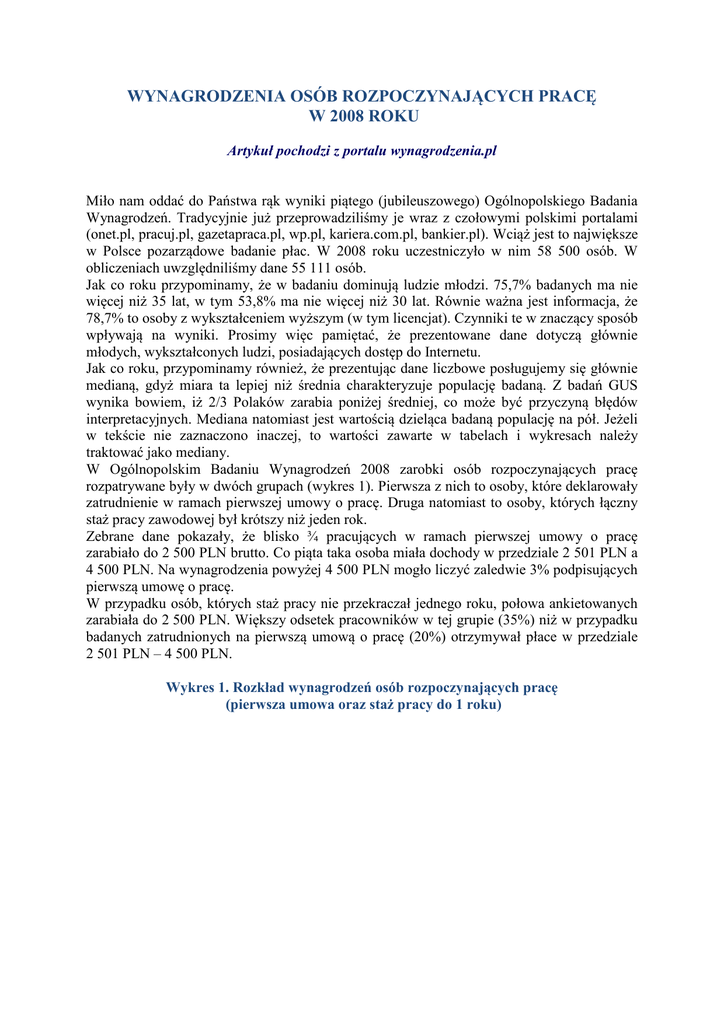 WYNAGRODZENIA OSÓB ROZPOCZYNAJĄCYCH PRACĘ W 2008 ROKU

Artykuł pochodzi z portalu wynagrodzenia.pl

Miło nam oddać do Państwa rąk wyniki piątego (jubileuszowego) Ogólnopolskiego Badania Wynagrodzeń. Tradycyjnie już przeprowadziliśmy je wraz z czołowymi polskimi portalami (onet.pl, pracuj.pl, gazetapraca.pl, wp.pl, kariera.com.pl, bankier.pl). Wciąż jest to największe w Polsce pozarządowe badanie płac. W 2008 roku uczestniczyło w nim 58 500 osób. W obliczeniach uwzględniliśmy dane 55 111 osób.
Jak co roku przypominamy, że w badaniu dominują ludzie młodzi. 75,7% badanych ma nie więcej niż 35 lat, w tym 53,8% ma nie więcej niż 30 lat. Równie ważna jest informacja, że 78,7% to osoby z wykształceniem wyższym (w tym licencjat). Czynniki te w znaczący sposób wpływają na wyniki. Prosimy więc pamiętać, że prezentowane dane dotyczą głównie młodych, wykształconych ludzi, posiadających dostęp do Internetu.
Jak co roku, przypominamy również, że prezentując dane liczbowe posługujemy się głównie medianą, gdyż miara ta lepiej niż średnia charakteryzuje populację badaną. Z badań GUS wynika bowiem, iż 2/3 Polaków zarabia poniżej średniej, co może być przyczyną błędów interpretacyjnych. Mediana natomiast jest wartością dzieląca badaną populację na pół. Jeżeli w tekście nie zaznaczono inaczej, to wartości zawarte w tabelach i wykresach należy traktować jako mediany.
W Ogólnopolskim Badaniu Wynagrodzeń 2008 zarobki osób rozpoczynających pracę rozpatrywane były w dwóch grupach (wykres 1). Pierwsza z nich to osoby, które deklarowały zatrudnienie w ramach pierwszej umowy o pracę. Druga natomiast to osoby, których łączny staż pracy zawodowej był krótszy niż jeden rok.
Zebrane dane pokazały, że blisko ¾ pracujących w ramach pierwszej umowy o pracę zarabiało do 2 500 PLN brutto. Co piąta taka osoba miała dochody w przedziale 2 501 PLN a 4 500 PLN. Na wynagrodzenia powyżej 4 500 PLN mogło liczyć zaledwie 3% podpisujących pierwszą umowę o pracę.
W przypadku osób, których staż pracy nie przekraczał jednego roku, połowa ankietowanych zarabiała do 2 500 PLN. Większy odsetek pracowników w tej grupie (35%) niż w przypadku badanych zatrudnionych na pierwszą umową o pracę (20%) otrzymywał płace w przedziale 2 501 PLN – 4 500 PLN.

Wykres 1. Rozkład wynagrodzeń osób rozpoczynających pracę (pierwsza umowa oraz staż pracy do 1 roku)